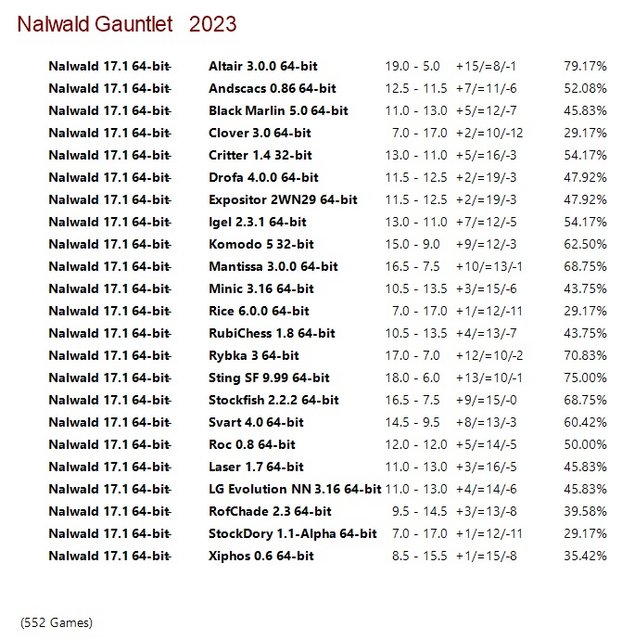 Nalwald Gauntlet 2023

| | | | | |
|---|---|---|---|---|
| Nalwald 17.1 64-bit- | Altair 3.0.0 64-bit | 19.0 - 5.0 | +15/=8/-1 | 79.17% |
| Nalwald 17.1 64-bit- | Andscacs 0.86 64-bit | 12.5 - 11.5 | +7/=11/-6 | 52.08% |
| Nalwald 17.1 64-bit- | Black Marlin 5.0 64-bit | 11.0 - 13.0 | +5/=12/-7 | 45.83% |
| Nalwald 17.1 64-bit- | Clover 3.0 64-bit | 7.0 - 17.0 | +2/=10/-12 | 29.17% |
| Nalwald 17.1 64-bit- | Critter 1.4 32-bit | 13.0 - 11.0 | +5/=16/-3 | 54.17% |
| Nalwald 17.1 64-bit- | Drofa 4.0.0 64-bit | 11.5 - 12.5 | +2/=19/-3 | 47.92% |
| Nalwald 17.1 64-bit- | Expositor 2WN29 64-bit | 11.5 - 12.5 | +2/=19/-3 | 47.92% |
| Nalwald 17.1 64-bit- | Igel 2.3.1 64-bit | 13.0 - 11.0 | +7/=12/-5 | 54.17% |
| Nalwald 17.1 64-bit- | Komodo 5 32-bit | 15.0 - 9.0 | +9/=12/-3 | 62.50% |
| Nalwald 17.1 64-bit- | Mantissa 3.0.0 64-bit | 16.5 - 7.5 | +10/=13/-1 | 68.75% |
| Nalwald 17.1 64-bit- | Minic 3.16 64-bit | 10.5 - 13.5 | +3/=15/-6 | 43.75% |
| Nalwald 17.1 64-bit- | Rice 6.0.0 64-bit | 7.0 - 17.0 | +1/=12/-11 | 29.17% |
| Nalwald 17.1 64-bit- | RubiChess 1.8 64-bit | 10.5 - 13.5 | +4/=13/-7 | 43.75% |
| Nalwald 17.1 64-bit- | Rybka 3 64-bit | 17.0 - 7.0 | +12/=10/-2 | 70.83% |
| Nalwald 17.1 64-bit- | Sting SF 9.99 64-bit | 18.0 - 6.0 | +13/=10/-1 | 75.00% |
| Nalwald 17.1 64-bit- | Stockfish 2.2.2 64-bit | 16.5 - 7.5 | +9/=15/-0 | 68.75% |
| Nalwald 17.1 64-bit- | Svart 4.0 64-bit | 14.5 - 9.5 | +8/=13/-3 | 60.42% |
| Nalwald 17.1 64-bit- | Roc 0.8 64-bit | 12.0 - 12.0 | +5/=14/-5 | 50.00% |
| Nalwald 17.1 64-bit- | Laser 1.7 64-bit | 11.0 - 13.0 | +3/=16/-5 | 45.83% |
| Nalwald 17.1 64-bit- | LG Evolution NN 3.16 64-bit | 11.0 - 13.0 | +4/=14/-6 | 45.83% |
| Nalwald 17.1 64-bit- | RofChade 2.3 64-bit | 9.5 - 14.5 | +3/=13/-8 | 39.58% |
| Nalwald 17.1 64-bit- | StockDory 1.1-Alpha 64-bit | 7.0 - 17.0 | +1/=12/-11 | 29.17% |
| Nalwald 17.1 64-bit- | Xiphos 0.6 64-bit | 8.5 - 15.5 | +1/=15/-8 | 35.42% |

(552 Games)